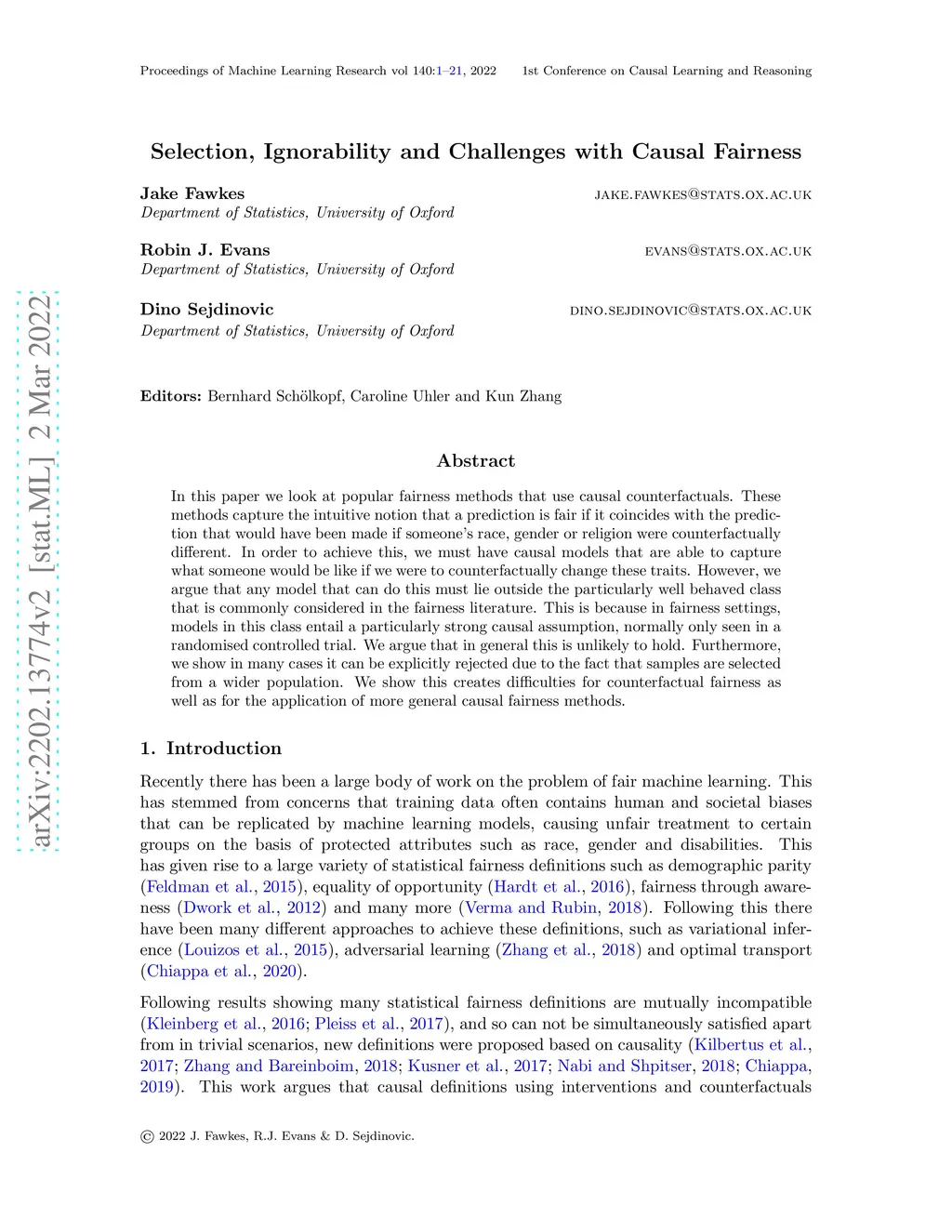 Proceedings of Machine Learning Research vol 140:1–21, 2022 1st Conference on Causal Learning and Reasoning

arXiv:2202.13774v2 [stat.ML] 2 Mar 2022

Selection, Ignorability and Challenges with Causal Fairness

Jake Fawkes JAKE.FAWKES@STATS.OX.AC.UK
Department of Statistics, University of Oxford

Robin J. Evans EVANS@STATS.OX.AC.UK
Department of Statistics, University of Oxford

Dino Sejdinovic DINO.SEJDINOVIC@STATS.OX.AC.UK
Department of Statistics, University of Oxford

Editors: Bernhard Schölkopf, Caroline Uhler and Kun Zhang

Abstract

In this paper we look at popular fairness methods that use causal counterfactuals. These methods capture the intuitive notion that a prediction is fair if it coincides with the prediction that would have been made if someone's race, gender or religion were counterfactually different. In order to achieve this, we must have causal models that are able to capture what someone would be like if we were to counterfactually change these traits. However, we argue that any model that can do this must lie outside the particularly well behaved class that is commonly considered in the fairness literature. This is because in fairness settings, models in this class entail a particularly strong causal assumption, normally only seen in a randomised controlled trial. We argue that in general this is unlikely to hold. Furthermore, we show in many cases it can be explicitly rejected due to the fact that samples are selected from a wider population. We show this creates difficulties for counterfactual fairness as well as for the application of more general causal fairness methods.

1. Introduction

Recently there has been a large body of work on the problem of fair machine learning. This has stemmed from concerns that training data often contains human and societal biases that can be replicated by machine learning models, causing unfair treatment to certain groups on the basis of protected attributes such as race, gender and disabilities. This has given rise to a large variety of statistical fairness definitions such as demographic parity (Feldman et al., 2015), equality of opportunity (Hardt et al., 2016), fairness through awareness (Dwork et al., 2012) and many more (Verma and Rubin, 2018). Following this there have been many different approaches to achieve these definitions, such as variational inference (Louizos et al., 2015), adversarial learning (Zhang et al., 2018) and optimal transport (Chiappa et al., 2020).

Following results showing many statistical fairness definitions are mutually incompatible (Kleinberg et al., 2016; Pleiss et al., 2017), and so can not be simultaneously satisfied apart from in trivial scenarios, new definitions were proposed based on causality (Kilbertus et al., 2017; Zhang and Bareinboim, 2018; Kusner et al., 2017; Nabi and Shpitser, 2018; Chiappa, 2019). This work argues that causal definitions using interventions and counterfactuals

© 2022 J. Fawkes, R.J. Evans & D. Sejdinovic.